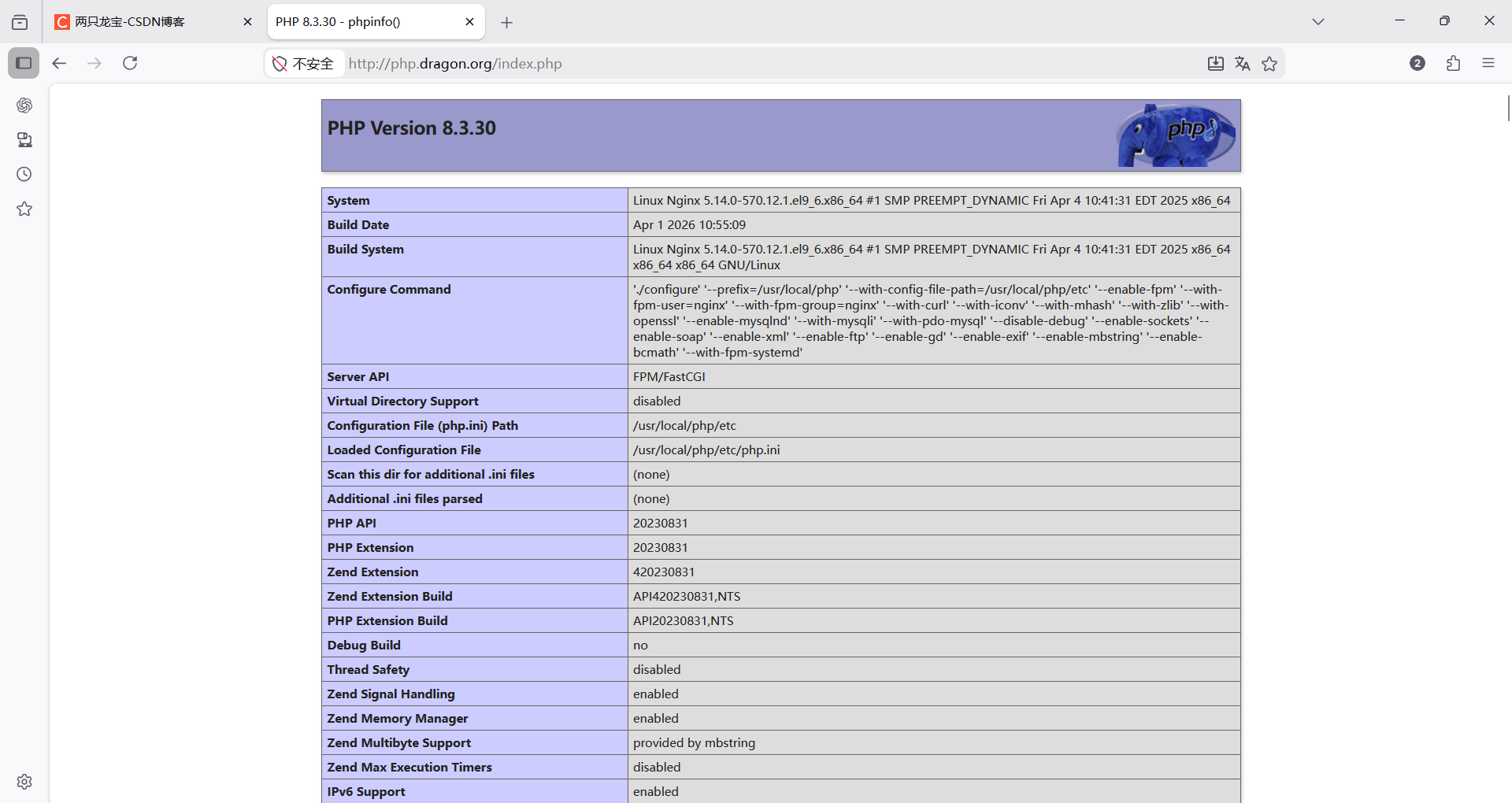 两只龙宝-CSDN博客

PHP 8.3.30 - phpinfo()

不安全 http://php.dragon.org/index.php

2

PHP Version 8.3.30

php

| System | Linux Nginx 5.14.0-570.12.1.el9_6.x86_64 #1 SMP PREEMPT_DYNAMIC Fri Apr 4 10:41:31 EDT 2025 x86_64 |
|---|---|
| Build Date | Apr 1 2026 10:55:09 |
| Build System | Linux Nginx 5.14.0-570.12.1.el9_6.x86_64 #1 SMP PREEMPT_DYNAMIC Fri Apr 4 10:41:31 EDT 2025 x86_64 x86_64 x86_64 GNU/Linux |
| Configure Command | './configure' '--prefix=/usr/local/php' '--with-config-file-path=/usr/local/php/etc' '--enable-fpm' '--with-fpm-user=nginx' '--with-fpm-group=nginx' '--with-curl' '--with-iconv' '--with-mhash' '--with-zlib' '--with-openssl' '--enable-mysqlnd' '--with-mysqli' '--with-pdo-mysql' '--disable-debug' '--enable-sockets' '--enable-soap' '--enable-xml' '--enable-ftp' '--enable-gd' '--enable-exif' '--enable-mbstring' '--enable-bcmath' '--with-fpm-systemd' |
| Server API | FPM/FastCGI |
| Virtual Directory Support | disabled |
| Configuration File (php.ini) Path | /usr/local/php/etc |
| Loaded Configuration File | /usr/local/php/etc/php.ini |
| Scan this dir for additional .ini files | (none) |
| Additional .ini files parsed | (none) |
| PHP API | 20230831 |
| PHP Extension | 20230831 |
| Zend Extension | 420230831 |
| Zend Extension Build | API420230831,NTS |
| PHP Extension Build | API20230831,NTS |
| Debug Build | no |
| Thread Safety | disabled |
| Zend Signal Handling | enabled |
| Zend Memory Manager | enabled |
| Zend Multibyte Support | provided by mbstring |
| Zend Max Execution Timers | disabled |
| IPv6 Support | enabled |